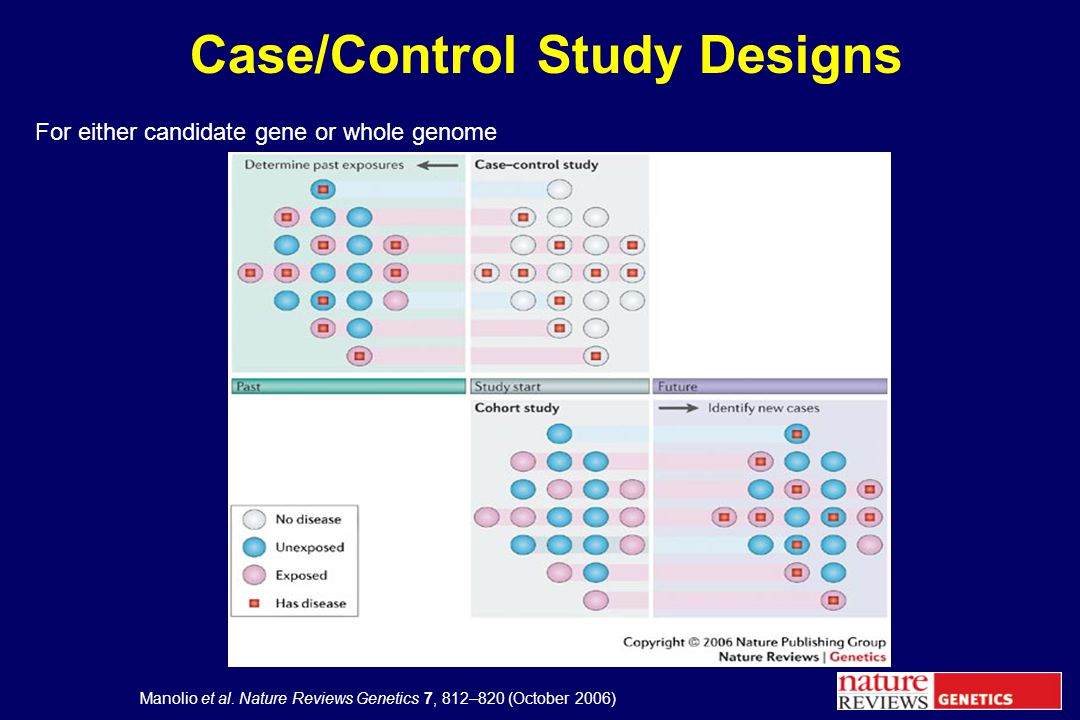 Case/Control Study Designs

For either candidate gene or whole genome

Determine past exposures

Case–control study

Past

Study start

Future

Cohort study

Identify new cases

No disease

Unexposed

Exposed

Has disease

Copyright © 2006 Nature Publishing Group
Nature Reviews | Genetics

Manolio et al. Nature Reviews Genetics 7, 812–820 (October 2006)

nature REVIEWS GENETICS